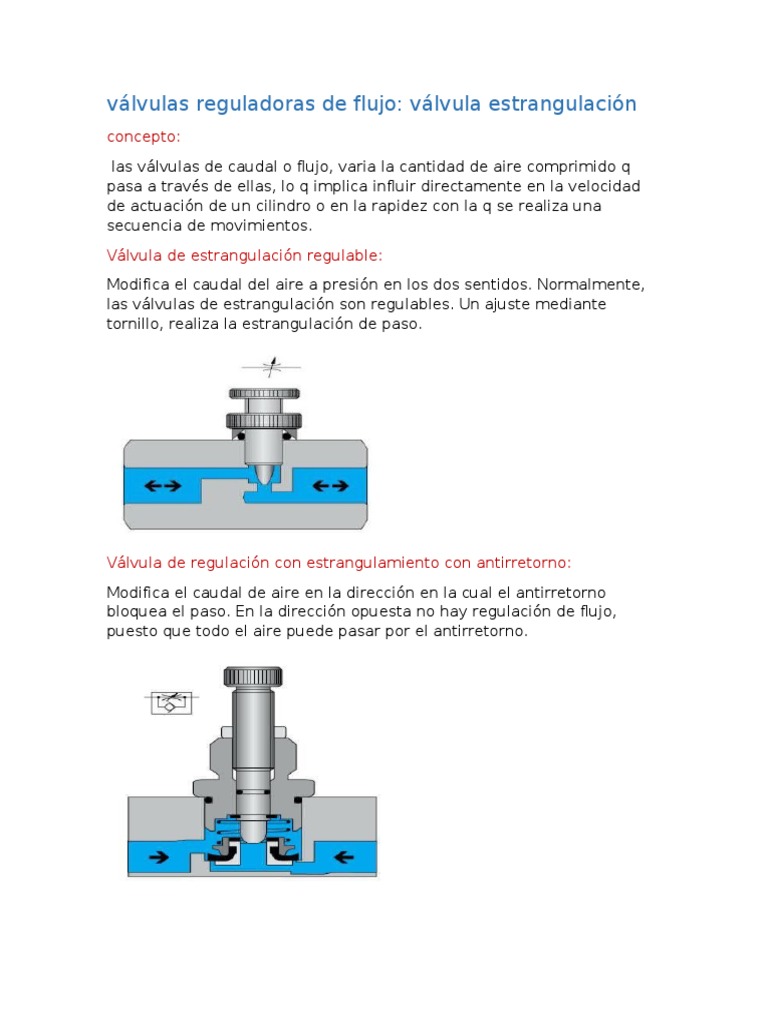 válvulas reguladoras de flujo: válvula estrangulación

concepto:

las válvulas de caudal o flujo, varia la cantidad de aire comprimido q pasa a través de ellas, lo q implica influir directamente en la velocidad de actuación de un cilindro o en la rapidez con la q se realiza una secuencia de movimientos.

Válvula de estrangulación regulable:

Modifica el caudal del aire a presión en los dos sentidos. Normalmente, las válvulas de estrangulación son regulables. Un ajuste mediante tornillo, realiza la estrangulación de paso.

Válvula de regulación con estrangulamiento con antirretorno:

Modifica el caudal de aire en la dirección en la cual el antirretorno bloquea el paso. En la dirección opuesta no hay regulación de flujo, puesto que todo el aire puede pasar por el antirretorno.